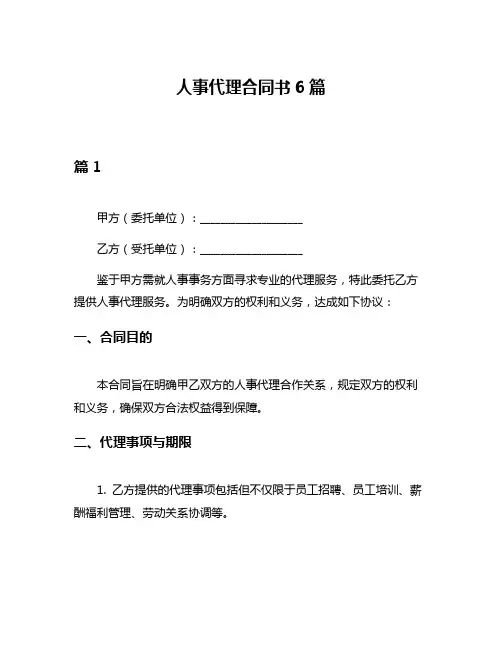 人事代理合同书 6 篇

篇 1

甲方（委托单位）：__________________

乙方（受托单位）：__________________

鉴于甲方需就人事事务方面寻求专业的代理服务，特此委托乙方提供人事代理服务。为明确双方的权利和义务，达成如下协议：

一、合同目的

本合同旨在明确甲乙双方的人事代理合作关系，规定双方的权利和义务，确保双方合法权益得到保障。

二、代理事项与期限

1. 乙方提供的代理事项包括但不仅限于员工招聘、员工培训、薪酬福利管理、劳动关系协调等。